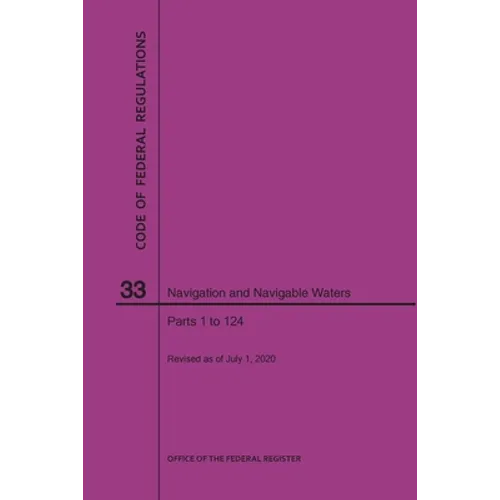 CODE OF FEDERAL REGULATIONS

33

Navigation and Navigable Waters

Parts 1 to 124

Revised as of July 1, 2020

OFFICE OF THE FEDERAL REGISTER